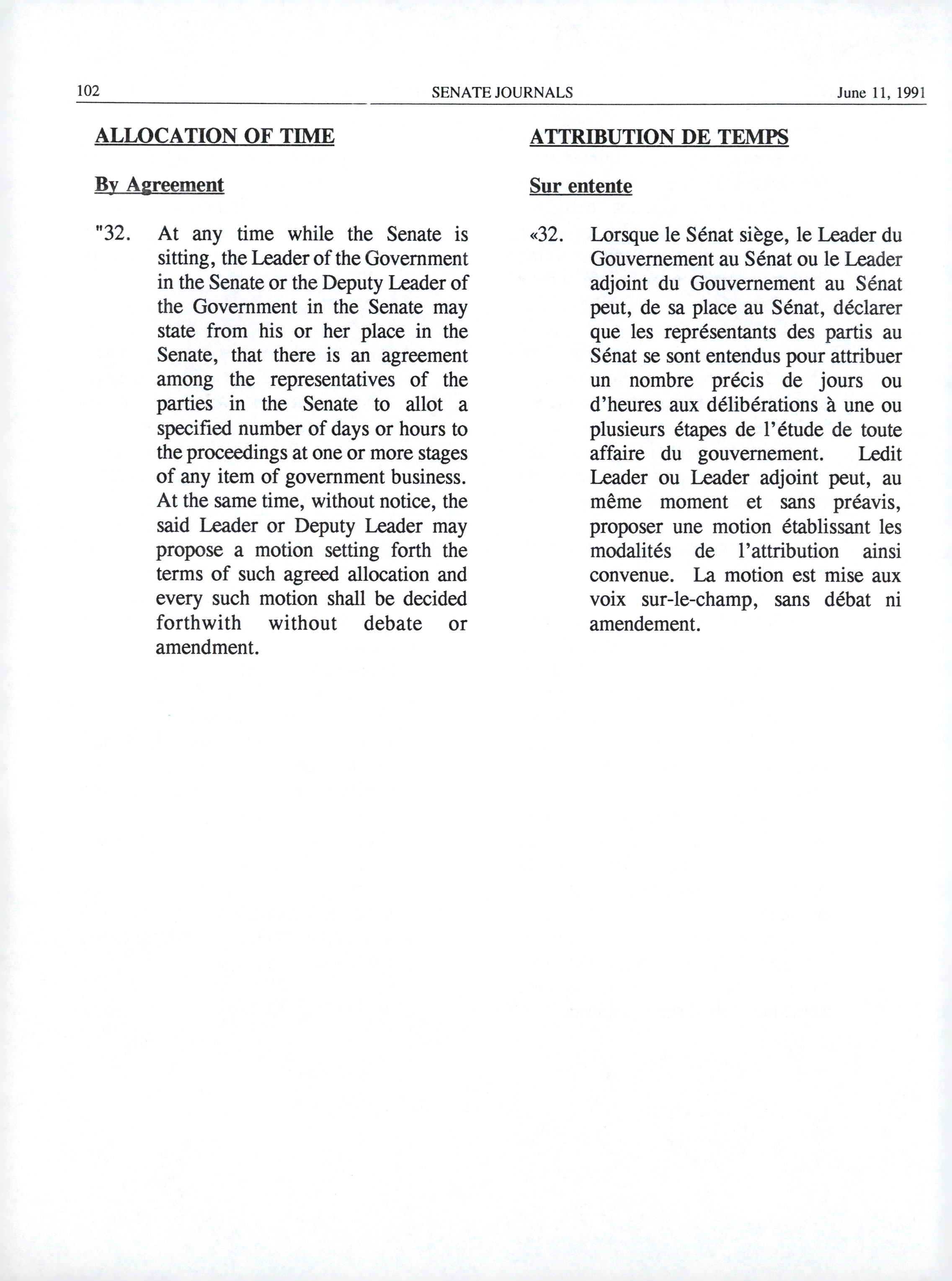 102 SENATE JOURNALS June 11, 1991

ALLOCATION OF TIME

By Agreement

"32. At any time while the Senate is sitting, the Leader of the Government in the Senate or the Deputy Leader of the Government in the Senate may state from his or her place in the Senate, that there is an agreement among the representatives of the parties in the Senate to allot a specified number of days or hours to the proceedings at one or more stages of any item of government business. At the same time, without notice, the said Leader or Deputy Leader may propose a motion setting forth the terms of such agreed allocation and every such motion shall be decided forthwith without debate or amendment.

ATTRIBUTION DE TEMPS

Sur entente

«32. Lorsque le Sénat siège, le Leader du Gouvernement au Sénat ou le Leader adjoint du Gouvernement au Sénat peut, de sa place au Sénat, déclarer que les représentants des partis au Sénat se sont entendus pour attribuer un nombre précis de jours ou d'heures aux délibérations à une ou plusieurs étapes de l'étude de toute affaire du gouvernement. Ledit Leader ou Leader adjoint peut, au même moment et sans préavis, proposer une motion établissant les modalités de l'attribution ainsi convenue. La motion est mise aux voix sur-le-champ, sans débat ni amendement.